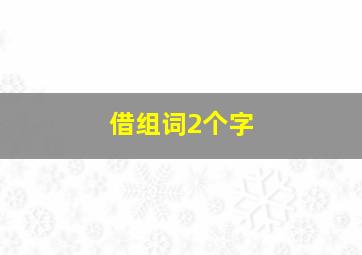 借组词2个字